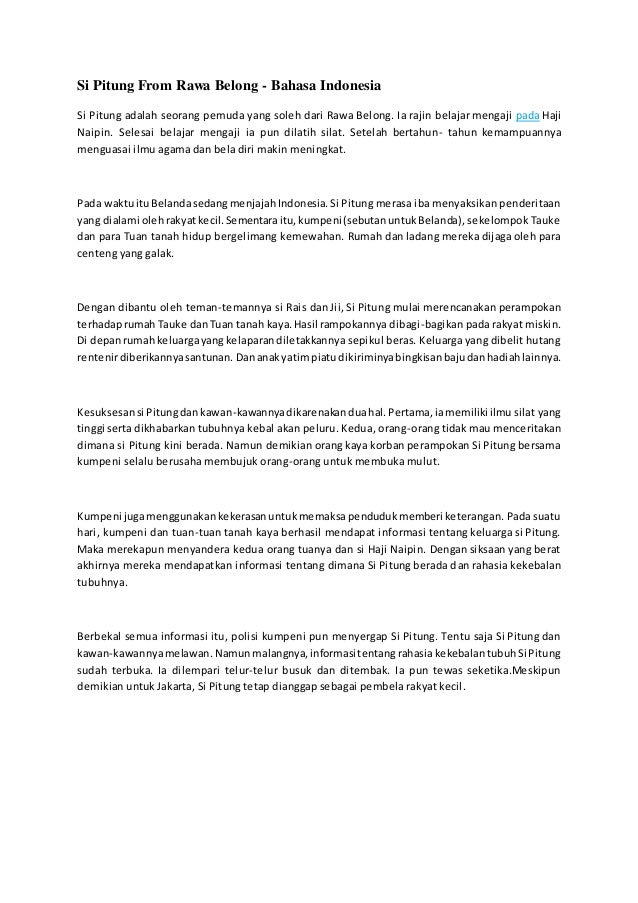 Si Pitung From Rawa Belong - Bahasa Indonesia

Si Pitung adalah seorang pemuda yang soleh dari Rawa Belong. Ia rajin belajar mengaji pada Haji Naipin. Selesai belajar mengaji ia pun dilatih silat. Setelah bertahun- tahun kemampuannya menguasai ilmu agama dan bela diri makin meningkat.

Pada waktu itu Belanda sedang menjajah Indonesia. Si Pitung merasa iba menyaksikan penderitaan yang dialami oleh rakyat kecil. Sementara itu, kumpeni (sebutan untuk Belanda), sekelompok Tauke dan para Tuan tanah hidup bergelimang kemewahan. Rumah dan ladang mereka dijaga oleh para centeng yang galak.

Dengan dibantu oleh teman-temannya si Rais dan Jii, Si Pitung mulai merencanakan perampokan terhadap rumah Tauke dan Tuan tanah kaya. Hasil rampokannya dibagi-bagikan pada rakyat miskin. Di depan rumah keluarga yang kelaparan diletakkannya sepikul beras. Keluarga yang dibelit hutang rentenir diberikannya santunan. Dan anak yatim piatu dikiriminya bingkisan baju dan hadiah lainnya.

Kesuksesan si Pitung dan kawan-kawannya dikarenakan dua hal. Pertama, ia memiliki ilmu silat yang tinggi serta dikhabarkan tubuhnya kebal akan peluru. Kedua, orang-orang tidak mau menceritakan dimana si Pitung kini berada. Namun demikian orang kaya korban perampokan Si Pitung bersama kumpeni selalu berusaha membujuk orang-orang untuk membuka mulut.

Kumpeni juga menggunakan kekerasan untuk memaksa penduduk memberi keterangan. Pada suatu hari, kumpeni dan tuan-tuan tanah kaya berhasil mendapat informasi tentang keluarga si Pitung. Maka merekapun menyandera kedua orang tuanya dan si Haji Naipin. Dengan siksaan yang berat akhirnya mereka mendapatkan informasi tentang dimana Si Pitung berada dan rahasia kekebalan tubuhnya.

Berbekal semua informasi itu, polisi kumpeni pun menyergap Si Pitung. Tentu saja Si Pitung dan kawan-kawannya melawan. Namun malangnya, informasi tentang rahasia kekebalan tubuh Si Pitung sudah terbuka. Ia dilempari telur-telur busuk dan ditembak. Ia pun tewas seketika.Meskipun demikian untuk Jakarta, Si Pitung tetap dianggap sebagai pembela rakyat kecil.